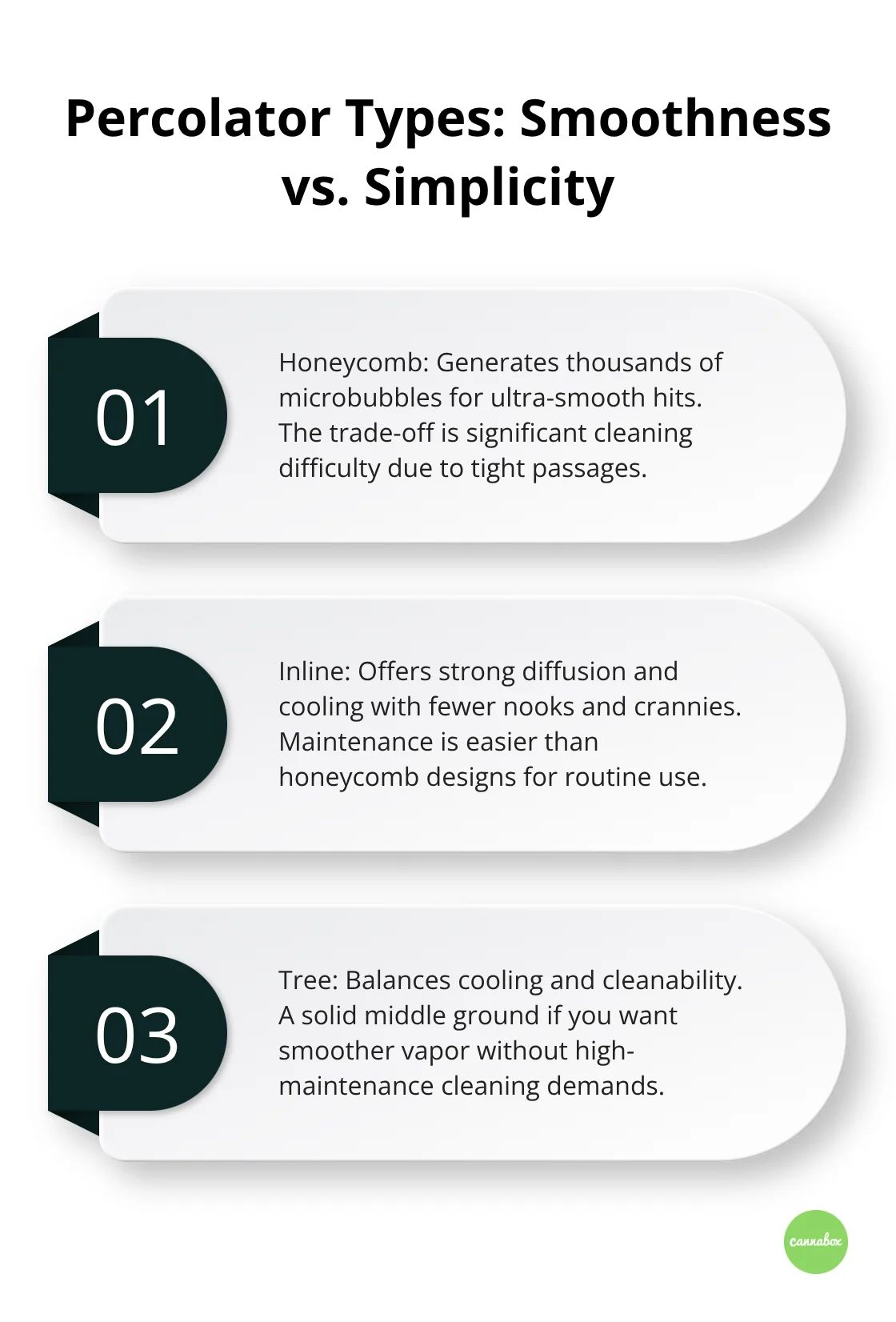 Percolator Types: Smoothness vs. Simplicity

01

Honeycomb: Generates thousands of microbubbles for ultra-smooth hits. The trade-off is significant cleaning difficulty due to tight passages.

02

Inline: Offers strong diffusion and cooling with fewer nooks and crannies. Maintenance is easier than honeycomb designs for routine use.

03

Tree: Balances cooling and cleanability. A solid middle ground if you want smoother vapor without high-maintenance cleaning demands.

cannabox